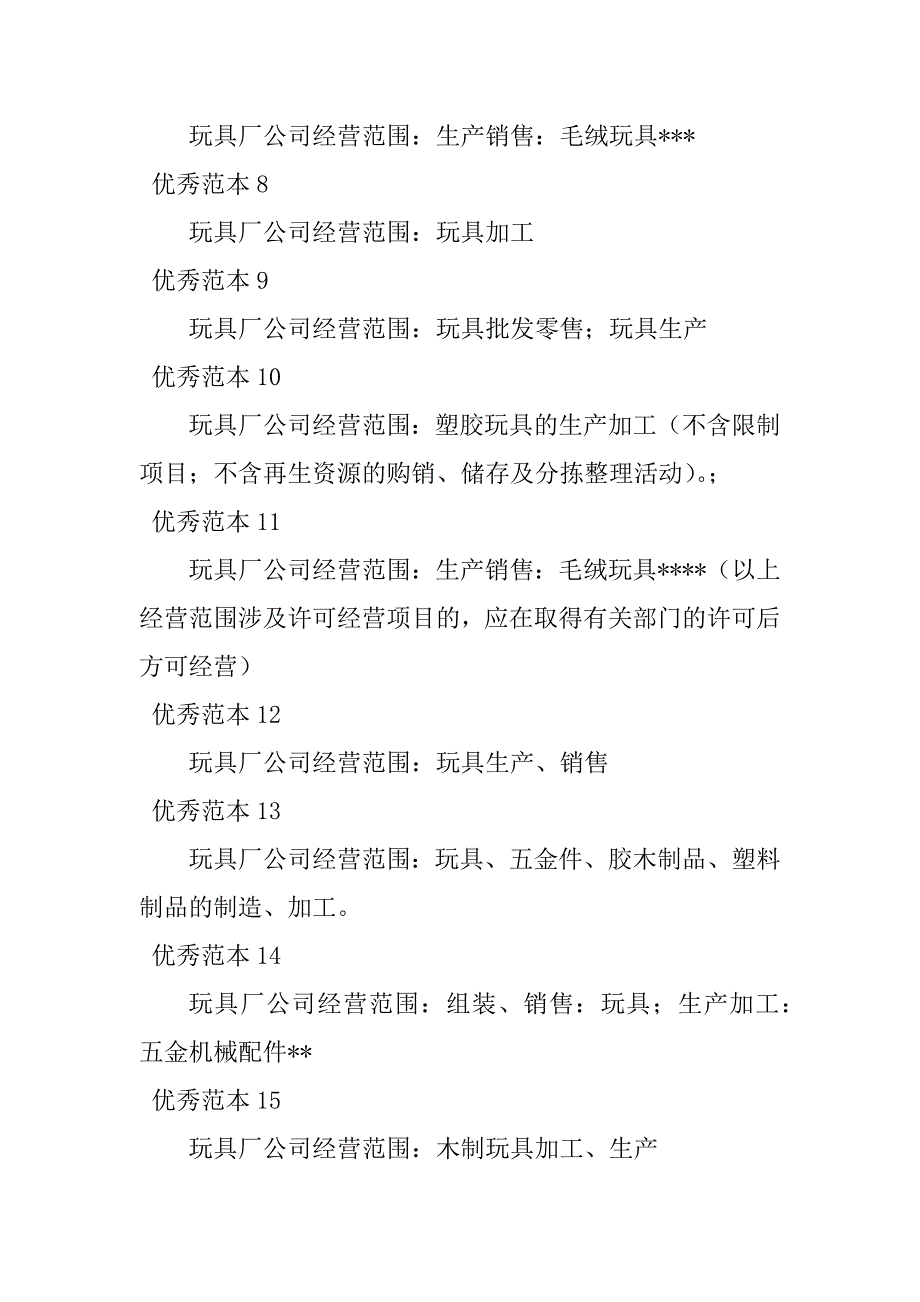 玩具厂公司经营范围：生产销售：毛绒玩具***

优秀范本 8

玩具厂公司经营范围：玩具加工

优秀范本 9

玩具厂公司经营范围：玩具批发零售；玩具生产

优秀范本 10

玩具厂公司经营范围：塑胶玩具的生产加工（不含限制项目；不含再生资源的购销、储存及分拣整理活动）。；

优秀范本 11

玩具厂公司经营范围：生产销售：毛绒玩具****（以上经营范围涉及许可经营项目的，应在取得有关部门的许可后方可经营）

优秀范本 12

玩具厂公司经营范围：玩具生产、销售

优秀范本 13

玩具厂公司经营范围：玩具、五金件、胶木制品、塑料制品的制造、加工。

优秀范本 14

玩具厂公司经营范围：组装、销售：玩具；生产加工：五金机械配件**

优秀范本 15

玩具厂公司经营范围：木制玩具加工、生产